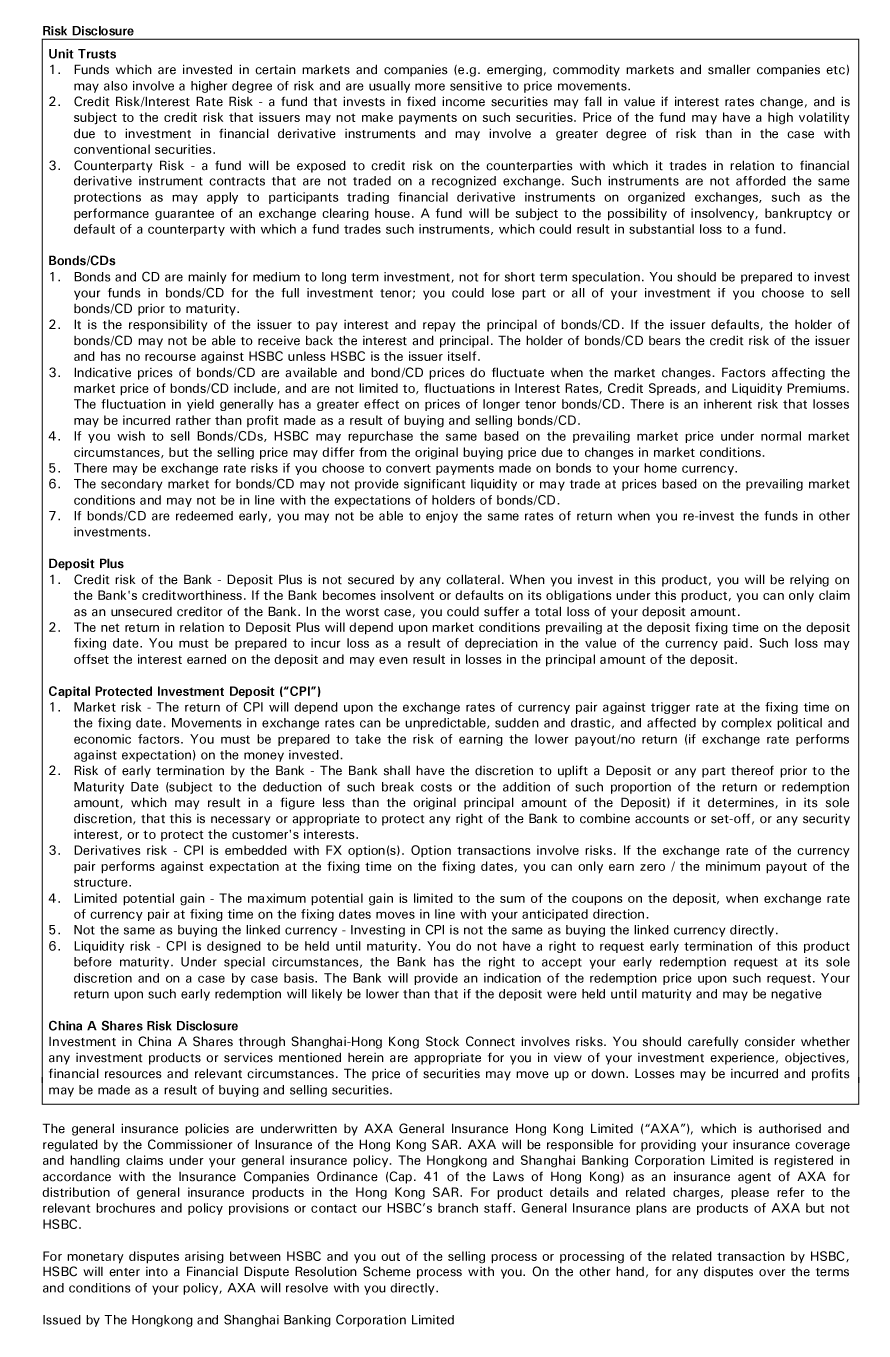 Risk Disclosure

Unit Trusts
1. Funds which are invested in certain markets and companies (e.g. emerging, commodity markets and smaller companies etc) may also involve a higher degree of risk and are usually more sensitive to price movements.
2. Credit Risk/Interest Rate Risk - a fund that invests in fixed income securities may fall in value if interest rates change, and is subject to the credit risk that issuers may not make payments on such securities. Price of the fund may have a high volatility due to investment in financial derivative instruments and may involve a greater degree of risk than in the case with conventional securities.
3. Counterparty Risk - a fund will be exposed to credit risk on the counterparties with which it trades in relation to financial derivative instrument contracts that are not traded on a recognized exchange. Such instruments are not afforded the same protections as may apply to participants trading financial derivative instruments on organized exchanges, such as the performance guarantee of an exchange clearing house. A fund will be subject to the possibility of insolvency, bankruptcy or default of a counterparty with which a fund trades such instruments, which could result in substantial loss to a fund.

Bonds/CDs
1. Bonds and CD are mainly for medium to long term investment, not for short term speculation. You should be prepared to invest your funds in bonds/CD for the full investment tenor; you could lose part or all of your investment if you choose to sell bonds/CD prior to maturity.
2. It is the responsibility of the issuer to pay interest and repay the principal of bonds/CD. If the issuer defaults, the holder of bonds/CD may not be able to receive back the interest and principal. The holder of bonds/CD bears the credit risk of the issuer and has no recourse against HSBC unless HSBC is the issuer itself.
3. Indicative prices of bonds/CD are available and bond/CD prices do fluctuate when the market changes. Factors affecting the market price of bonds/CD include, and are not limited to, fluctuations in Interest Rates, Credit Spreads, and Liquidity Premiums. The fluctuation in yield generally has a greater effect on prices of longer tenor bonds/CD. There is an inherent risk that losses may be incurred rather than profit made as a result of buying and selling bonds/CD.
4. If you wish to sell Bonds/CDs, HSBC may repurchase the same based on the prevailing market price under normal market circumstances, but the selling price may differ from the original buying price due to changes in market conditions.
5. There may be exchange rate risks if you choose to convert payments made on bonds to your home currency.
6. The secondary market for bonds/CD may not provide significant liquidity or may trade at prices based on the prevailing market conditions and may not be in line with the expectations of holders of bonds/CD.
7. If bonds/CD are redeemed early, you may not be able to enjoy the same rates of return when you re-invest the funds in other investments.

Deposit Plus
1. Credit risk of the Bank - Deposit Plus is not secured by any collateral. When you invest in this product, you will be relying on the Bank's creditworthiness. If the Bank becomes insolvent or defaults on its obligations under this product, you can only claim as an unsecured creditor of the Bank. In the worst case, you could suffer a total loss of your deposit amount.
2. The net return in relation to Deposit Plus will depend upon market conditions prevailing at the deposit fixing time on the deposit fixing date. You must be prepared to incur loss as a result of depreciation in the value of the currency paid. Such loss may offset the interest earned on the deposit and may even result in losses in the principal amount of the deposit.

Capital Protected Investment Deposit ("CPI")
1. Market risk - The return of CPI will depend upon the exchange rates of currency pair against trigger rate at the fixing time on the fixing date. Movements in exchange rates can be unpredictable, sudden and drastic, and affected by complex political and economic factors. You must be prepared to take the risk of earning the lower payout/no return (if exchange rate performs against expectation) on the money invested.
2. Risk of early termination by the Bank - The Bank shall have the discretion to uplift a Deposit or any part thereof prior to the Maturity Date (subject to the deduction of such break costs or the addition of such proportion of the return or redemption amount, which may result in a figure less than the original principal amount of the Deposit) if it determines, in its sole discretion, that this is necessary or appropriate to protect any right of the Bank to combine accounts or set-off, or any security interest, or to protect the customer's interests.
3. Derivatives risk - CPI is embedded with FX option(s). Option transactions involve risks. If the exchange rate of the currency pair performs against expectation at the fixing time on the fixing dates, you can only earn zero / the minimum payout of the structure.
4. Limited potential gain - The maximum potential gain is limited to the sum of the coupons on the deposit, when exchange rate of currency pair at fixing time on the fixing dates moves in line with your anticipated direction.
5. Not the same as buying the linked currency - Investing in CPI is not the same as buying the linked currency directly.
6. Liquidity risk - CPI is designed to be held until maturity. You do not have a right to request early termination of this product before maturity. Under special circumstances, the Bank has the right to accept your early redemption request at its sole discretion and on a case by case basis. The Bank will provide an indication of the redemption price upon such request. Your return upon such early redemption will likely be lower than that if the deposit were held until maturity and may be negative

China A Shares Risk Disclosure
Investment in China A Shares through Shanghai-Hong Kong Stock Connect involves risks. You should carefully consider whether any investment products or services mentioned herein are appropriate for you in view of your investment experience, objectives, financial resources and relevant circumstances. The price of securities may move up or down. Losses may be incurred and profits may be made as a result of buying and selling securities.

The general insurance policies are underwritten by AXA General Insurance Hong Kong Limited ("AXA"), which is authorised and regulated by the Commissioner of Insurance of the Hong Kong SAR. AXA will be responsible for providing your insurance coverage and handling claims under your general insurance policy. The Hongkong and Shanghai Banking Corporation Limited is registered in accordance with the Insurance Companies Ordinance (Cap. 41 of the Laws of Hong Kong) as an insurance agent of AXA for distribution of general insurance products in the Hong Kong SAR. For product details and related charges, please refer to the relevant brochures and policy provisions or contact our HSBC's branch staff. General Insurance plans are products of AXA but not HSBC.

For monetary disputes arising between HSBC and you out of the selling process or processing of the related transaction by HSBC, HSBC will enter into a Financial Dispute Resolution Scheme process with you. On the other hand, for any disputes over the terms and conditions of your policy, AXA will resolve with you directly.

Issued by The Hongkong and Shanghai Banking Corporation Limited